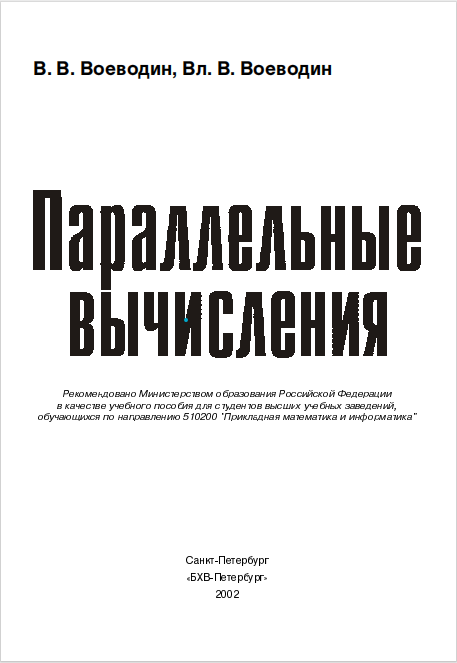 В. В. Воеводин, Вл. В. Воеводин

Параллельные вычисления

Рекомендовано Министерством образования Российской Федерации в качестве учебного пособия для студентов высших учебных заведений, обучающихся по направлению 510200 "Прикладная математика и информатика"

Санкт-Петербург
«БХВ-Петербург»
2002